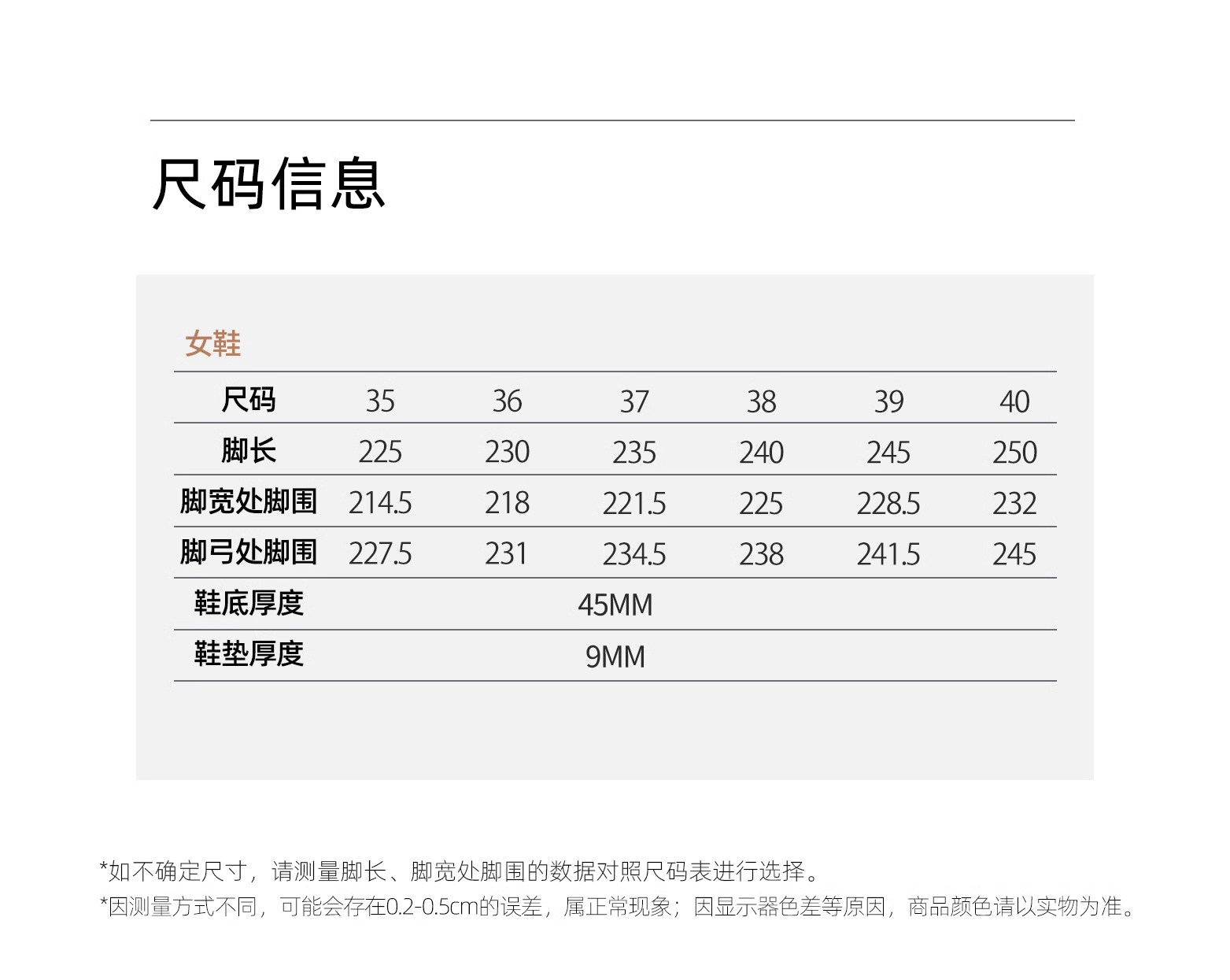 尺码信息

女鞋

| 尺码 | 35 | 36 | 37 | 38 | 39 | 40 |
|---|---|---|---|---|---|---|
| 脚长 | 225 | 230 | 235 | 240 | 245 | 250 |
| 脚宽处脚围 | 214.5 | 218 | 221.5 | 225 | 228.5 | 232 |
| 脚弓处脚围 | 227.5 | 231 | 234.5 | 238 | 241.5 | 245 |
| 鞋底厚度 | 45MM | | | | | |
| 鞋垫厚度 | 9MM | | | | | |

*如不确定尺寸，请测量脚长、脚宽处脚围的数据对照尺码表进行选择。
*因测量方式不同，可能会存在0.2-0.5cm的误差，属正常现象；因显示器色差等原因，商品颜色请以实物为准。